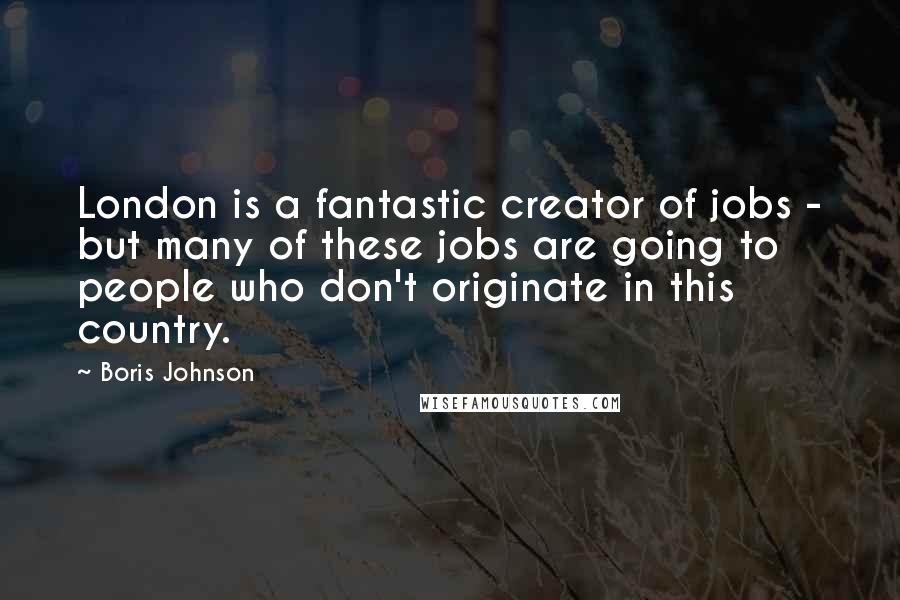 London is a fantastic creator of jobs - but many of these jobs are going to people who don't originate in this country.

~ Boris Johnson

WISEFAMOUSQUOTES.COM